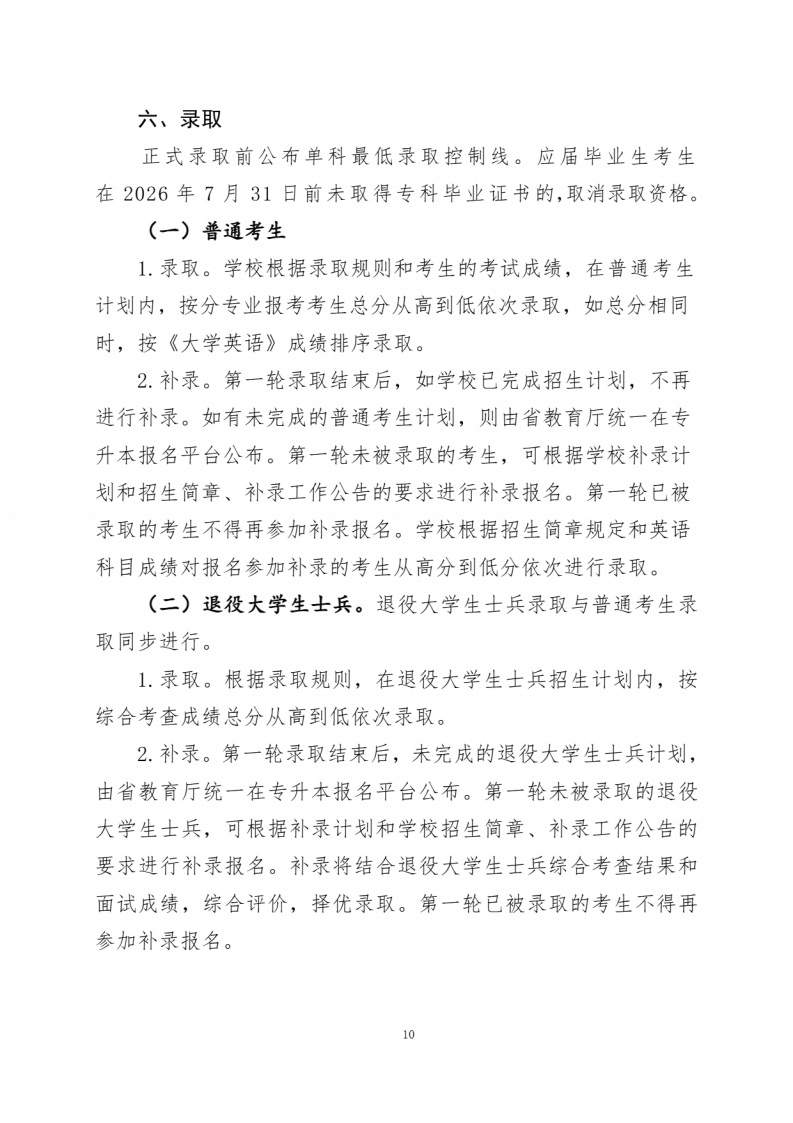 六、录取

正式录取前公布单科最低录取控制线。应届毕业生考生在 2026 年 7 月 31 日前未取得专科毕业证书的,取消录取资格。

（一）普通考生

1.录取。学校根据录取规则和考生的考试成绩，在普通考生计划内，按分专业报考考生总分从高到低依次录取，如总分相同时，按《大学英语》成绩排序录取。

2.补录。第一轮录取结束后，如学校已完成招生计划，不再进行补录。如有未完成的普通考生计划，则由省教育厅统一在专升本报名平台公布。第一轮未被录取的考生，可根据学校补录计划和招生简章、补录工作公告的要求进行补录报名。第一轮已被录取的考生不得再参加补录报名。学校根据招生简章规定和英语科目成绩对报名参加补录的考生从高分到低分依次进行录取。

（二）退役大学生士兵。退役大学生士兵录取与普通考生录取同步进行。

1.录取。根据录取规则，在退役大学生士兵招生计划内，按综合考查成绩总分从高到低依次录取。

2.补录。第一轮录取结束后，未完成的退役大学生士兵计划，由省教育厅统一在专升本报名平台公布。第一轮未被录取的退役大学生士兵，可根据补录计划和学校招生简章、补录工作公告的要求进行补录报名。补录将结合退役大学生士兵综合考查结果和面试成绩，综合评价，择优录取。第一轮已被录取的考生不得再参加补录报名。

10